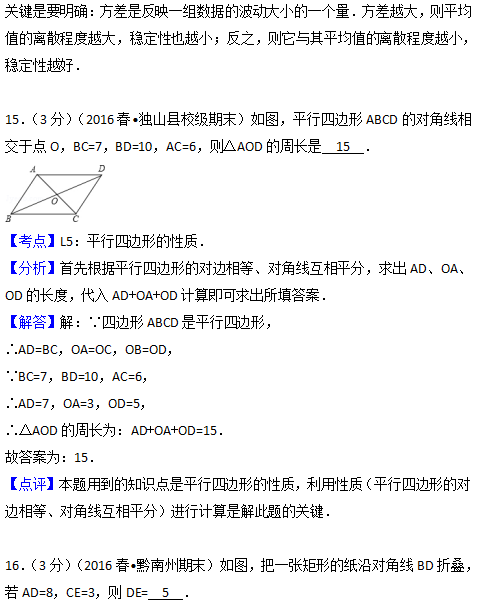 关键是要明确：方差是反映一组数据的波动大小的一个量．方差越大，则平均值的离散程度越大，稳定性也越小；反之，则它与其平均值的离散程度越小，稳定性越好．

15．（3分）（2016春•独山县校级期末）如图，平行四边形ABCD的对角线相交于点O，BC=7，BD=10，AC=6，则△AOD的周长是 15 ．

A
D
O
B
C

【考点】L5：平行四边形的性质．

【分析】首先根据平行四边形的对边相等、对角线互相平分，求出AD、OA、OD的长度，代入AD+OA+OD计算即可求出所填答案．

【解答】解：∵四边形ABCD是平行四边形，

∴AD=BC，OA=OC，OB=OD，

∵BC=7，BD=10，AC=6，

∴AD=7，OA=3，OD=5，

∴△AOD的周长为：AD+OA+OD=15．

故答案为：15．

【点评】本题用到的知识点是平行四边形的性质，利用性质（平行四边形的对边相等、对角线互相平分）进行计算是解此题的关键．

16．（3分）（2016春•黔南州期末）如图，把一张矩形的纸沿对角线BD折叠，若AD=8，CE=3，则DE= 5 ．